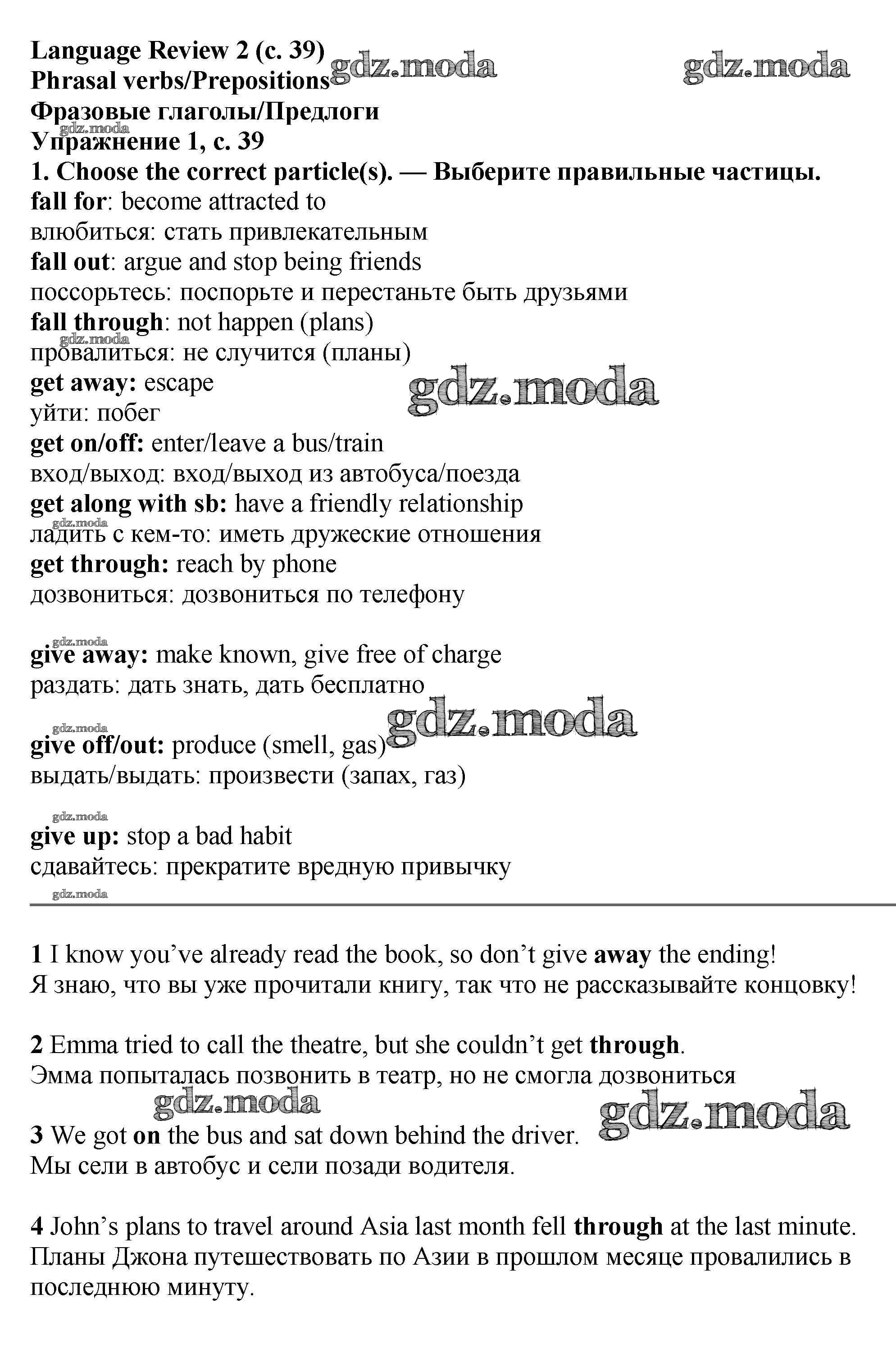 Language Review 2 (с. 39)
Phrasal verbs/Prepositions
Фразовые глаголы/Предлоги
Упражнение 1, с. 39
1. Choose the correct particle(s). — Выберите правильные частицы.
fall for: become attracted to
влюбиться: стать привлекательным
fall out: argue and stop being friends
поссорьтесь: поспорьте и перестаньте быть друзьями
fall through: not happen (plans)
провалиться: не случится (планы)
get away: escape
уйти: побег
get on/off: enter/leave a bus/train
вход/выход: вход/выход из автобуса/поезда
get along with sb: have a friendly relationship
ладить с кем-то: иметь дружеские отношения
get through: reach by phone
дозвониться: дозвониться по телефону

give away: make known, give free of charge
раздать: дать знать, дать бесплатно

give off/out: produce (smell, gas)
выдать/выдать: произвести (запах, газ)

give up: stop a bad habit
сдавайтесь: прекратите вредную привычку

1 I know you've already read the book, so don't give away the ending!
Я знаю, что вы уже прочитали книгу, так что не рассказывайте концовку!

2 Emma tried to call the theatre, but she couldn't get through.
Эмма попыталась позвонить в театр, но не смогла дозвониться

3 We got on the bus and sat down behind the driver.
Мы сели в автобус и сели позади водителя.

4 John's plans to travel around Asia last month fell through at the last minute.
Планы Джона путешествовать по Азии в прошлом месяце провалились в последнюю минуту.

gdz.moda